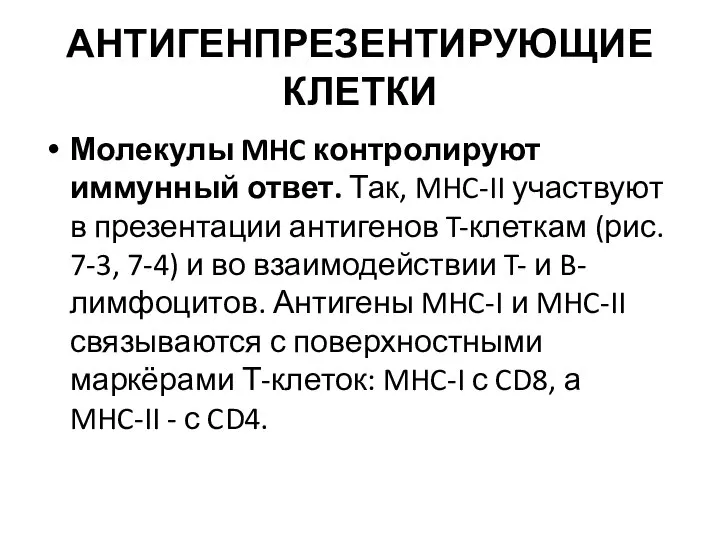 АНТИГЕНПРЕЗЕНТИРУЮЩИЕ КЛЕТКИ

• Молекулы MHC контролируют иммунный ответ. Так, MHC-II участвуют в презентации антигенов T-клеткам (рис. 7-3, 7-4) и во взаимодействии T- и B-лимфоцитов. Антигены MHC-I и MHC-II связываются с поверхностными маркёрами Т-клеток: MHC-I с CD8, а MHC-II - с CD4.